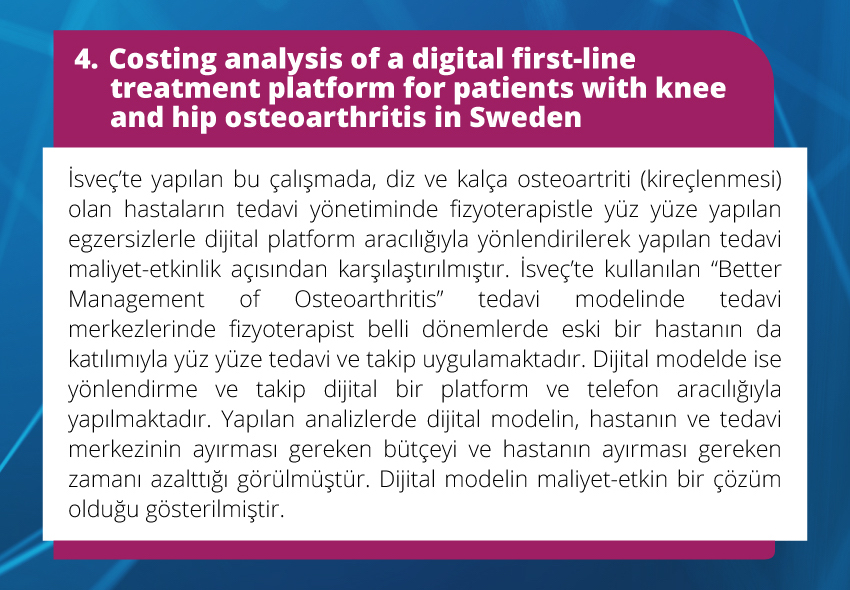 4. Costing analysis of a digital first-line treatment platform for patients with knee and hip osteoarthritis in Sweden

İsveç'te yapılan bu çalışmada, diz ve kalça osteoartriti (kireçlenmesi) olan hastaların tedavi yönetiminde fizyoterapistle yüz yüze yapılan egzersizlerle dijital platform aracılığıyla yönlendirilerek yapılan tedavi maliyet-etkinlik açısından karşılaştırılmıştır. İsveç'te kullanılan "Better Management of Osteoarthritis" tedavi modelinde tedavi merkezlerinde fizyoterapist belli dönemlerde eski bir hastanın da katılımıyla yüz yüze tedavi ve takip uygulamaktadır. Dijital modelde ise yönlendirme ve takip dijital bir platform ve telefon aracılığıyla yapılmaktadır. Yapılan analizlerde dijital modelin, hastanın ve tedavi merkezinin ayırması gereken bütçeyi ve hastanın ayırması gereken zamanı azalttığı görülmüştür. Dijital modelin maliyet-etkin bir çözüm olduğu gösterilmiştir.